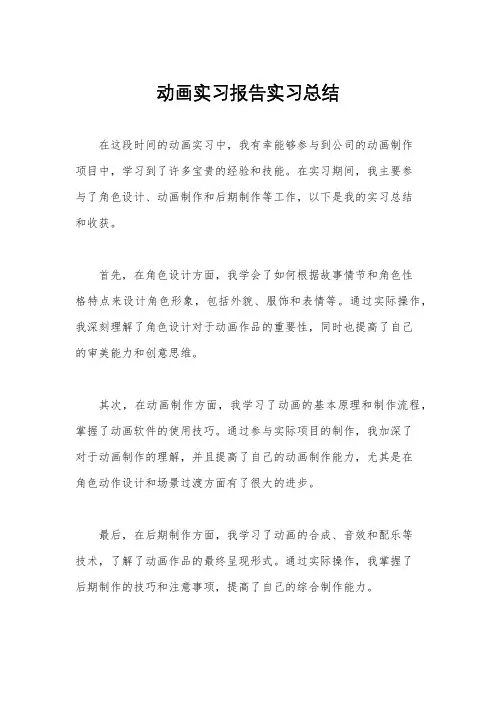 动画实习报告实习总结

在这段时间的动画实习中，我有幸能够参与到公司的动画制作项目中，学习到了许多宝贵的经验和技能。在实习期间，我主要参与了角色设计、动画制作和后期制作等工作，以下是我的实习总结和收获。

首先，在角色设计方面，我学会了如何根据故事情节和角色性格特点来设计角色形象，包括外貌、服饰和表情等。通过实际操作，我深刻理解了角色设计对于动画作品的重要性，同时也提高了自己的审美能力和创意思维。

其次，在动画制作方面，我学习了动画的基本原理和制作流程，掌握了动画软件的使用技巧。通过参与实际项目的制作，我加深了对于动画制作的理解，并且提高了自己的动画制作能力，尤其是在角色动作设计和场景过渡方面有了很大的进步。

最后，在后期制作方面，我学习了动画的合成、音效和配乐等技术，了解了动画作品的最终呈现形式。通过实际操作，我掌握了后期制作的技巧和注意事项，提高了自己的综合制作能力。